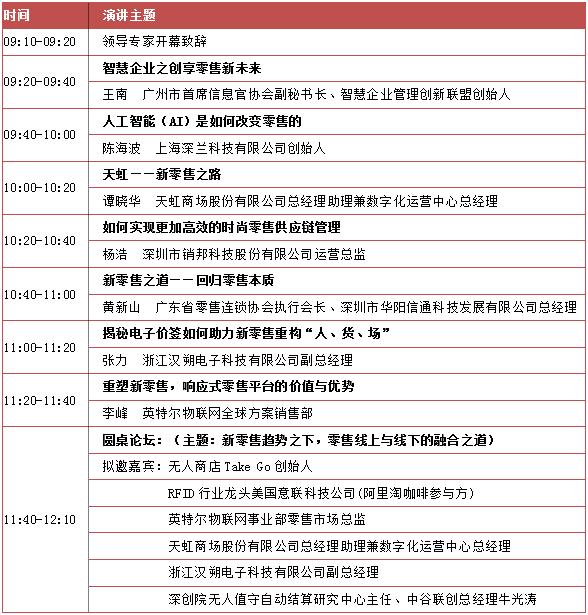 | 时间 | 演讲主题 |
|---|---|
| 09:10-09:20 | 领导专家开幕致辞 |
| 09:20-09:40 | 智慧企业之创享零售新未来 |
| | 王南　广州市首席信息官协会副秘书长、智慧企业管理创新联盟创始人 |
| 09:40-10:00 | 人工智能（AI）是如何改变零售的 |
| | 陈海波　上海深兰科技有限公司创始人 |
| 10:00-10:20 | 天虹——新零售之路 |
| | 谭晓华　天虹商场股份有限公司总经理助理兼数字化运营中心总经理 |
| 10:20-10:40 | 如何实现更加高效的时尚零售供应链管理 |
| | 杨浩　深圳市销邦科技股份有限公司运营总监 |
| 10:40-11:00 | 新零售之道——回归零售本质 |
| | 黄新山　广东省零售连锁协会执行会长、深圳市华阳信通科技发展有限公司总经理 |
| 11:00-11:20 | 揭秘电子价签如何助力新零售重构“人、货、场” |
| | 张力　浙江汉朔电子科技有限公司副总经理 |
| 11:20-11:40 | 重塑新零售，响应式零售平台的价值与优势 |
| | 李峰　英特尔物联网全球方案销售部 |
| 11:40-12:10 | 圆桌论坛：（主题：新零售趋势之下，零售线上与线下的融合之道） |
| | 拟邀嘉宾：无人商店 Take Go 创始人 |
| | RFID 行业龙头美国意联科技公司(阿里淘咖啡参与方) |
| | 英特尔物联网事业部零售市场总监 |
| | 天虹商场股份有限公司总经理助理兼数字化运营中心总经理 |
| | 浙江汉朔电子科技有限公司副总经理 |
| | 深创院无人值守自动结算研究中心主任、中谷联创总经理牛光涛 |